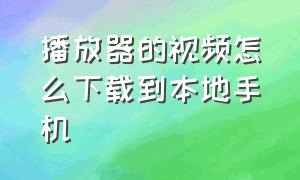 播放器的视频怎么下载到本地手机